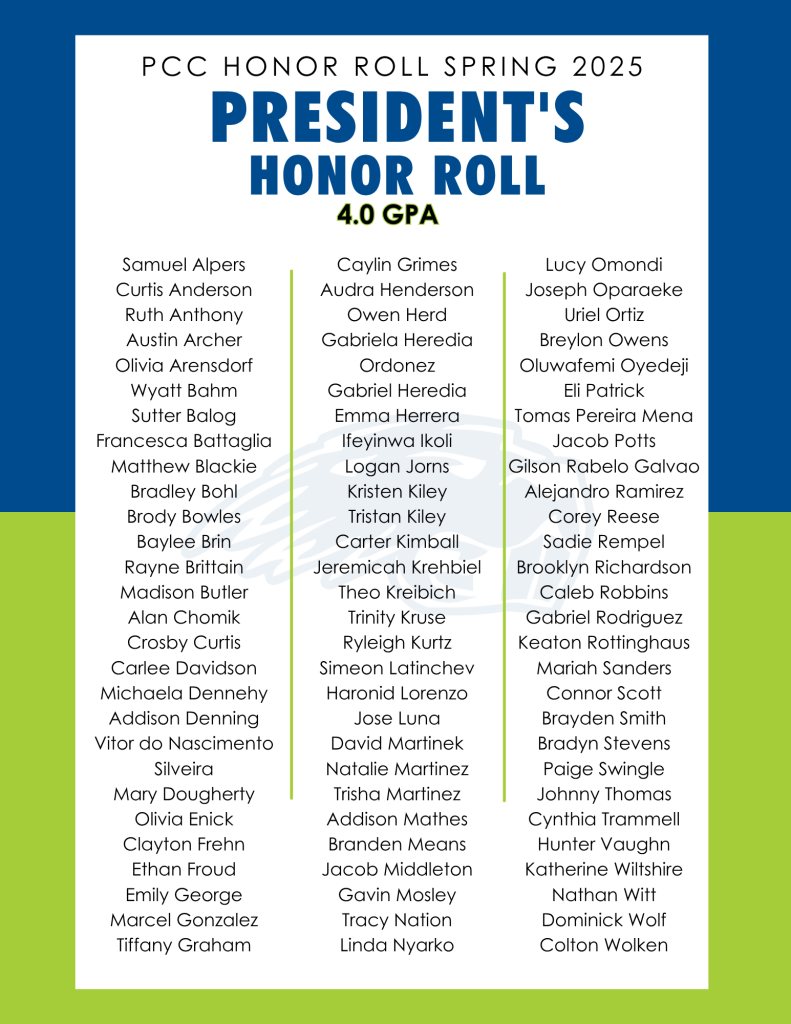 PCC HONOR ROLL SPRING 2025

PRESIDENT'S HONOR ROLL

4.0 GPA

Samuel Alpers
Curtis Anderson
Ruth Anthony
Austin Archer
Olivia Arensdorf
Wyatt Bahm
Sutter Balog
Francesca Battaglia
Matthew Blackie
Bradley Bohl
Brody Bowles
Baylee Brin
Rayne Brittain
Madison Butler
Alan Chomik
Crosby Curtis
Carlee Davidson
Michaela Dennehy
Addison Denning
Vitor do Nascimento Silveira
Mary Dougherty
Olivia Enick
Clayton Frehn
Ethan Froud
Emily George
Marcel Gonzalez
Tiffany Graham

Caylin Grimes
Audra Henderson
Owen Herd
Gabriela Heredia Ordonez
Gabriel Heredia
Emma Herrera
Ifeyinwa Ikoli
Logan Jorns
Kristen Kiley
Tristan Kiley
Carter Kimball
Jeremicah Krehbiel
Theo Kreibich
Trinity Kruse
Ryleigh Kurtz
Simeon Latinchev
Haronid Lorenzo
Jose Luna
David Martinek
Natalie Martinez
Trisha Martinez
Addison Mathes
Branden Means
Jacob Middleton
Gavin Mosley
Tracy Nation
Linda Nyarko

Lucy Omondi
Joseph Oparaeke
Uriel Ortiz
Breylon Owens
Oluwafemi Oyedeji
Eli Patrick
Tomas Pereira Mena
Jacob Potts
Gilson Rabelo Galvao
Alejandro Ramirez
Corey Reese
Sadie Rempel
Brooklyn Richardson
Caleb Robbins
Gabriel Rodriguez
Keaton Rottinghaus
Mariah Sanders
Connor Scott
Brayden Smith
Bradyn Stevens
Paige Swingle
Johnny Thomas
Cynthia Trammell
Hunter Vaughn
Katherine Wiltshire
Nathan Witt
Dominick Wolf
Colton Wolken